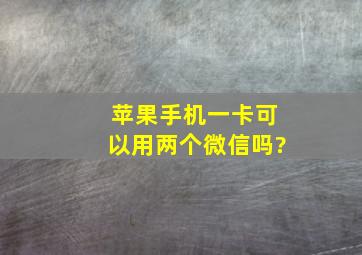 苹果手机一卡可以用两个微信吗?